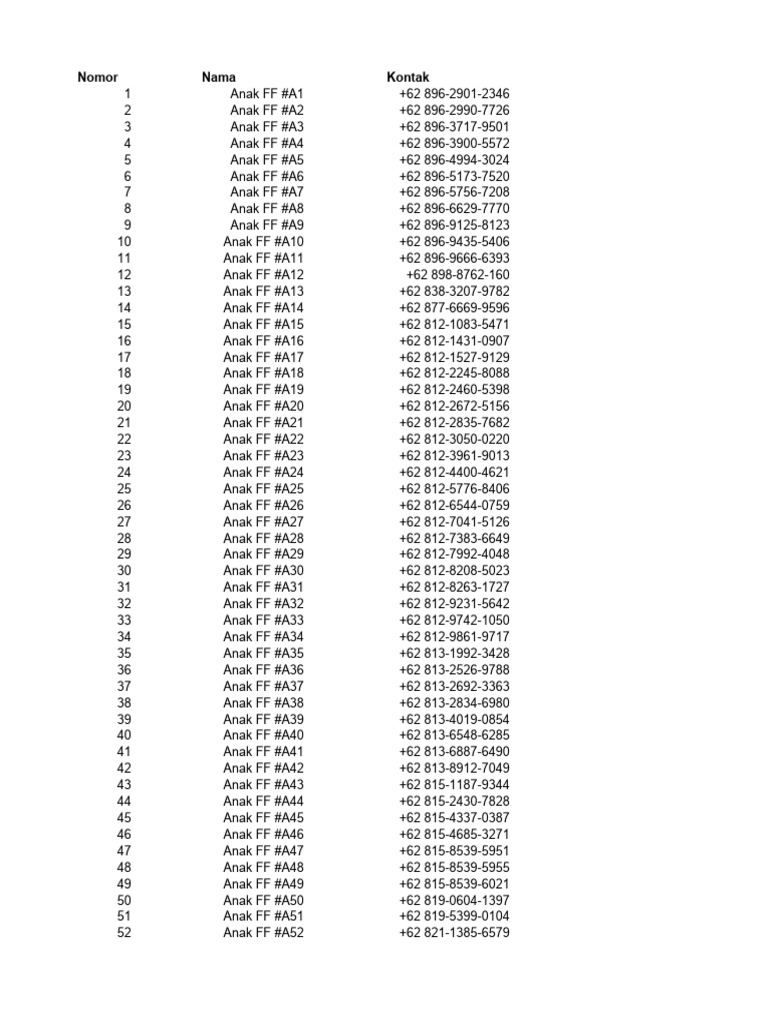 | Nomor | Nama | Kontak |
|---|---|---|
| 1 | Anak FF #A1 | +62 896-2901-2346 |
| 2 | Anak FF #A2 | +62 896-2990-7726 |
| 3 | Anak FF #A3 | +62 896-3717-9501 |
| 4 | Anak FF #A4 | +62 896-3900-5572 |
| 5 | Anak FF #A5 | +62 896-4994-3024 |
| 6 | Anak FF #A6 | +62 896-5173-7520 |
| 7 | Anak FF #A7 | +62 896-5756-7208 |
| 8 | Anak FF #A8 | +62 896-6629-7770 |
| 9 | Anak FF #A9 | +62 896-9125-8123 |
| 10 | Anak FF #A10 | +62 896-9435-5406 |
| 11 | Anak FF #A11 | +62 896-9666-6393 |
| 12 | Anak FF #A12 | +62 898-8762-160 |
| 13 | Anak FF #A13 | +62 838-3207-9782 |
| 14 | Anak FF #A14 | +62 877-6669-9596 |
| 15 | Anak FF #A15 | +62 812-1083-5471 |
| 16 | Anak FF #A16 | +62 812-1431-0907 |
| 17 | Anak FF #A17 | +62 812-1527-9129 |
| 18 | Anak FF #A18 | +62 812-2245-8088 |
| 19 | Anak FF #A19 | +62 812-2460-5398 |
| 20 | Anak FF #A20 | +62 812-2672-5156 |
| 21 | Anak FF #A21 | +62 812-2835-7682 |
| 22 | Anak FF #A22 | +62 812-3050-0220 |
| 23 | Anak FF #A23 | +62 812-3961-9013 |
| 24 | Anak FF #A24 | +62 812-4400-4621 |
| 25 | Anak FF #A25 | +62 812-5776-8406 |
| 26 | Anak FF #A26 | +62 812-6544-0759 |
| 27 | Anak FF #A27 | +62 812-7041-5126 |
| 28 | Anak FF #A28 | +62 812-7383-6649 |
| 29 | Anak FF #A29 | +62 812-7992-4048 |
| 30 | Anak FF #A30 | +62 812-8208-5023 |
| 31 | Anak FF #A31 | +62 812-8263-1727 |
| 32 | Anak FF #A32 | +62 812-9231-5642 |
| 33 | Anak FF #A33 | +62 812-9742-1050 |
| 34 | Anak FF #A34 | +62 812-9861-9717 |
| 35 | Anak FF #A35 | +62 813-1992-3428 |
| 36 | Anak FF #A36 | +62 813-2526-9788 |
| 37 | Anak FF #A37 | +62 813-2692-3363 |
| 38 | Anak FF #A38 | +62 813-2834-6980 |
| 39 | Anak FF #A39 | +62 813-4019-0854 |
| 40 | Anak FF #A40 | +62 813-6548-6285 |
| 41 | Anak FF #A41 | +62 813-6887-6490 |
| 42 | Anak FF #A42 | +62 813-8912-7049 |
| 43 | Anak FF #A43 | +62 815-1187-9344 |
| 44 | Anak FF #A44 | +62 815-2430-7828 |
| 45 | Anak FF #A45 | +62 815-4337-0387 |
| 46 | Anak FF #A46 | +62 815-4685-3271 |
| 47 | Anak FF #A47 | +62 815-8539-5951 |
| 48 | Anak FF #A48 | +62 815-8539-5955 |
| 49 | Anak FF #A49 | +62 815-8539-6021 |
| 50 | Anak FF #A50 | +62 819-0604-1397 |
| 51 | Anak FF #A51 | +62 819-5399-0104 |
| 52 | Anak FF #A52 | +62 821-1385-6579 |